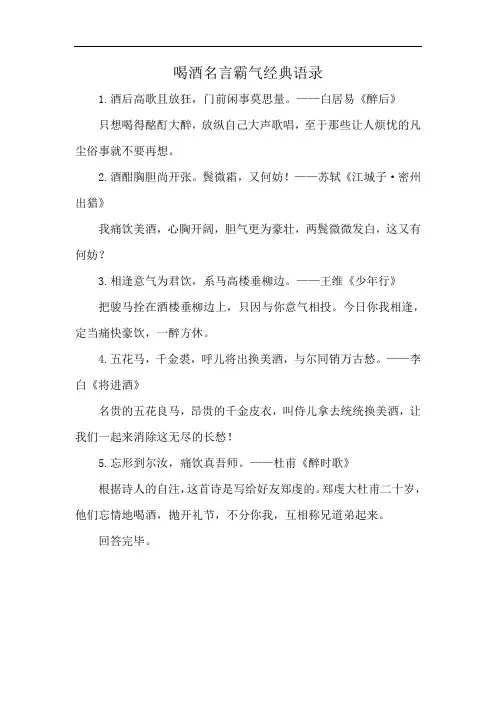 喝酒名言霸气经典语录

1.酒后高歌且放狂，门前闲事莫思量。——白居易《醉后》

只想喝得酩酊大醉，放纵自己大声歌唱，至于那些让人烦忧的凡尘俗事就不要再想。

2.酒酣胸胆尚开张。鬓微霜，又何妨！——苏轼《江城子·密州出猎》

我痛饮美酒，心胸开阔，胆气更为豪壮，两鬓微微发白，这又有何妨？

3.相逢意气为君饮，系马高楼垂柳边。——王维《少年行》

把骏马拴在酒楼垂柳边上，只因与你意气相投。今日你我相逢，定当痛快豪饮，一醉方休。

4.五花马，千金裘，呼儿将出换美酒，与尔同销万古愁。——李白《将进酒》

名贵的五花良马，昂贵的千金皮衣，叫侍儿拿去统统换美酒，让我们一起来消除这无尽的长愁！

5.忘形到尔汝，痛饮真吾师。——杜甫《醉时歌》

根据诗人的自注，这首诗是写给好友郑虔的。郑虔大杜甫二十岁，他们忘情地喝酒，抛开礼节，不分你我，互相称兄道弟起来。

回答完毕。